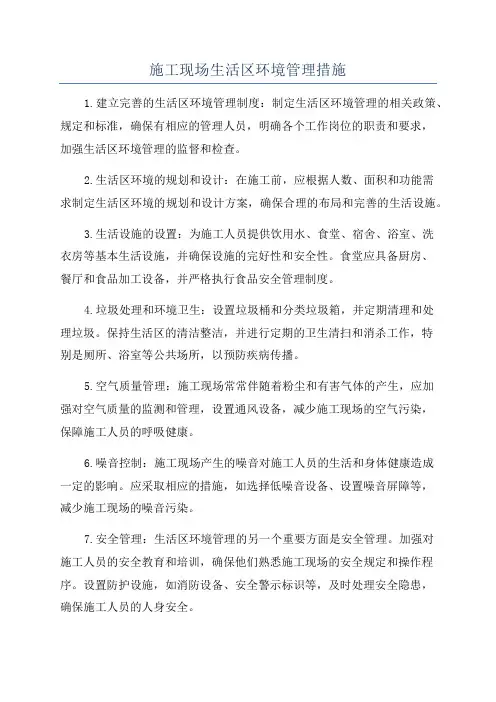 施工现场生活区环境管理措施

1.建立完善的生活区环境管理制度：制定生活区环境管理的相关政策、规定和标准，确保有相应的管理人员，明确各个工作岗位的职责和要求，加强生活区环境管理的监督和检查。

2.生活区环境的规划和设计：在施工前，应根据人数、面积和功能需求制定生活区环境的规划和设计方案，确保合理的布局和完善的生活设施。

3.生活设施的设置：为施工人员提供饮用水、食堂、宿舍、浴室、洗衣房等基本生活设施，并确保设施的完好性和安全性。食堂应具备厨房、餐厅和食品加工设备，并严格执行食品安全管理制度。

4.垃圾处理和环境卫生：设置垃圾桶和分类垃圾箱，并定期清理和处理垃圾。保持生活区的清洁整洁，并进行定期的卫生清扫和消杀工作，特别是厕所、浴室等公共场所，以预防疾病传播。

5.空气质量管理：施工现场常常伴随着粉尘和有害气体的产生，应加强对空气质量的监测和管理，设置通风设备，减少施工现场的空气污染，保障施工人员的呼吸健康。

6.噪音控制：施工现场产生的噪音对施工人员的生活和身体健康造成一定的影响。应采取相应的措施，如选择低噪音设备、设置噪音屏障等，减少施工现场的噪音污染。

7.安全管理：生活区环境管理的另一个重要方面是安全管理。加强对施工人员的安全教育和培训，确保他们熟悉施工现场的安全规定和操作程序。设置防护设施，如消防设备、安全警示标识等，及时处理安全隐患，确保施工人员的人身安全。